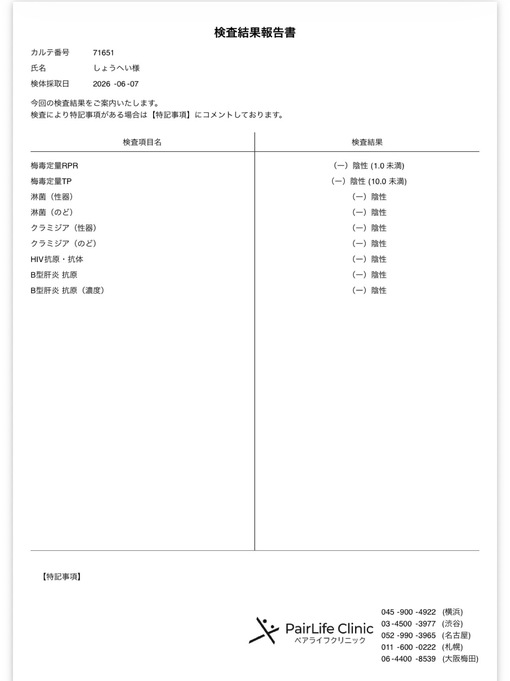 検査結果報告書

カルテ番号　71651
氏名　しょうへい様
検体採取日　2026 -06 -07

今回の検査結果をご案内いたします。
検査により特記事項がある場合は【特記事項】にコメントしております。

| 検査項目名 | 検査結果 |
|---|---|
| 梅毒定量RPR | (ー) 陰性 (1.0 未満) |
| 梅毒定量TP | (ー) 陰性 (10.0 未満) |
| 淋菌（性器） | (ー) 陰性 |
| 淋菌（のど） | (ー) 陰性 |
| クラミジア（性器） | (ー) 陰性 |
| クラミジア（のど） | (ー) 陰性 |
| HIV抗原・抗体 | (ー) 陰性 |
| B型肝炎 抗原 | (ー) 陰性 |
| B型肝炎 抗原（濃度） | (ー) 陰性 |

【特記事項】

PairLife Clinic
ペアライフクリニック

045 -900 -4922 (横浜)
03 -4500 -3977 (渋谷)
052 -990 -3965 (名古屋)
011 -600 -0222 (札幌)
06 -4400 -8539 (大阪梅田)